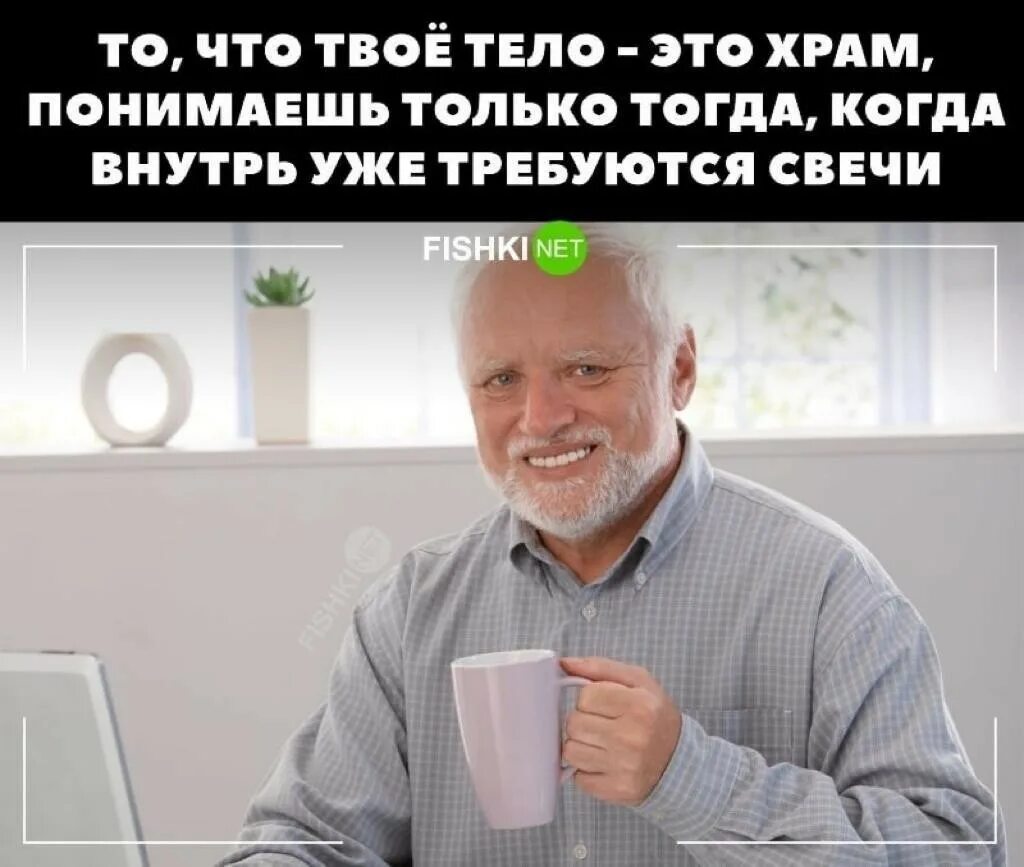 ТО, ЧТО ТВОЁ ТЕЛО - ЭТО ХРАМ, ПОНИМАЕШЬ ТОЛЬКО ТОГДА, КОГДА ВНУТРЬ УЖЕ ТРЕБУЮТСЯ СВЕЧИ

FISHKI NET

FISHKI NET